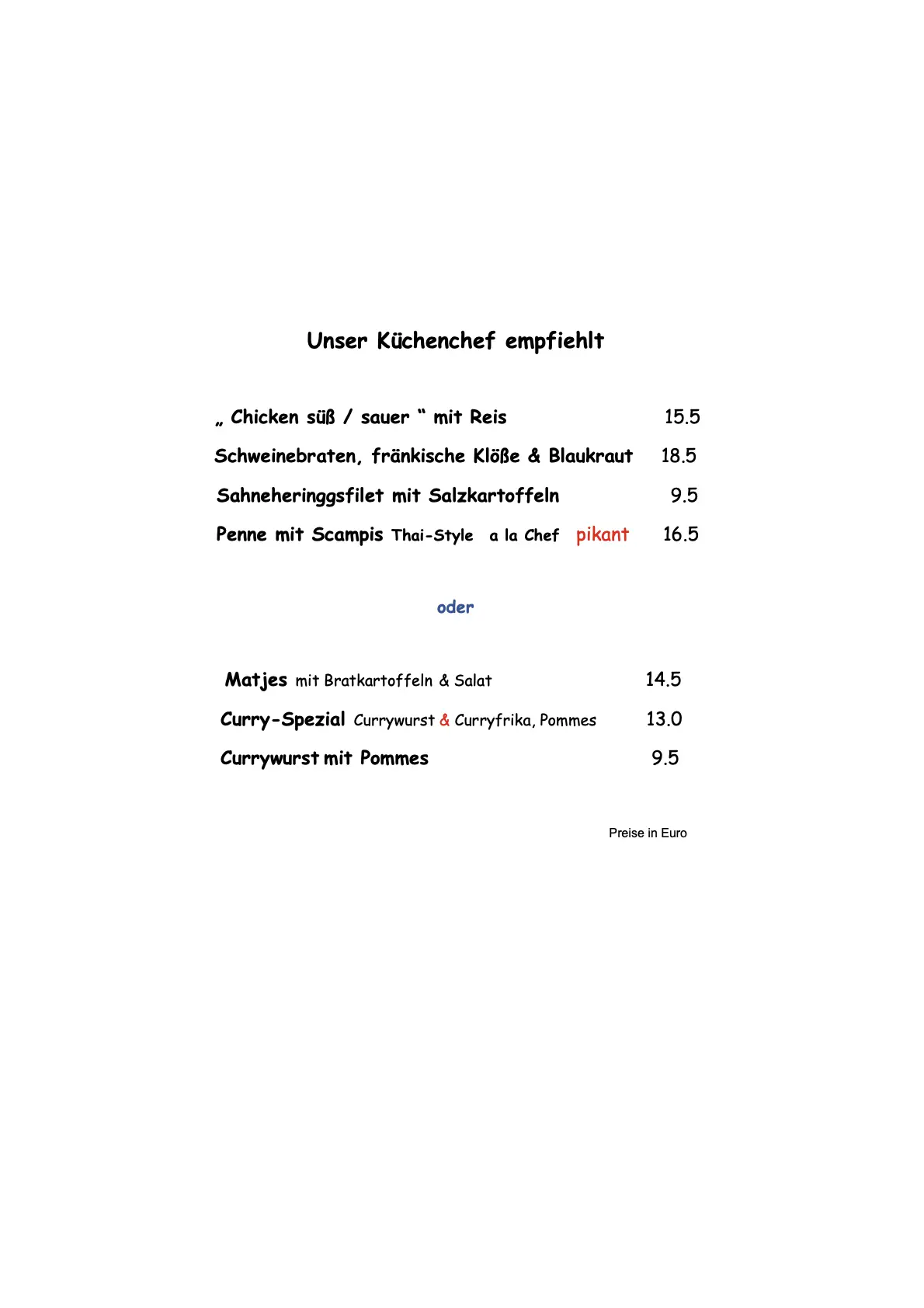 Unser Küchenchef empfiehlt

„ Chicken süß / sauer “ mit Reis 15.5

Schweinebraten, fränkische Klöße & Blaukraut 18.5

Sahneheringgsfilet mit Salzkartoffeln 9.5

Penne mit Scampis Thai-Style a la Chef pikant 16.5

oder

Matjes mit Bratkartoffeln & Salat 14.5

Curry-Spezial Currywurst & Curryfrika, Pommes 13.0

Currywurst mit Pommes 9.5

Preise in Euro